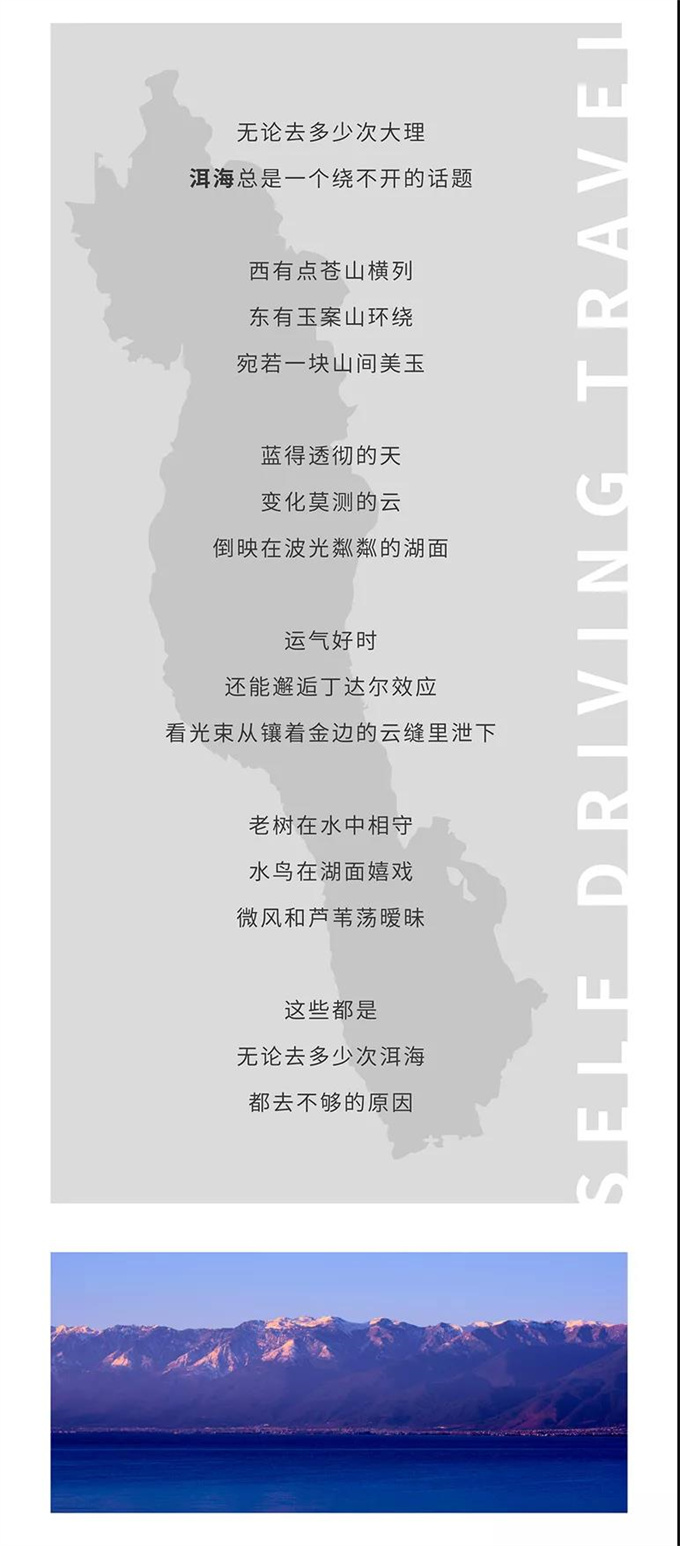 无论去多少次大理
洱海总是一个绕不开的话题

西有点苍山横列
东有玉案山环绕
宛若一块山间美玉

蓝得透彻的天
变化莫测的云
倒映在波光粼粼的湖面

运气好时
还能邂逅丁达尔效应
看光束从镶着金边的云缝里泄下

老树在水中相守
水鸟在湖面嬉戏
微风和芦苇荡暧昧

这些都是
无论去多少次洱海
都去不够的原因

SELF DRIVING TRAVEL